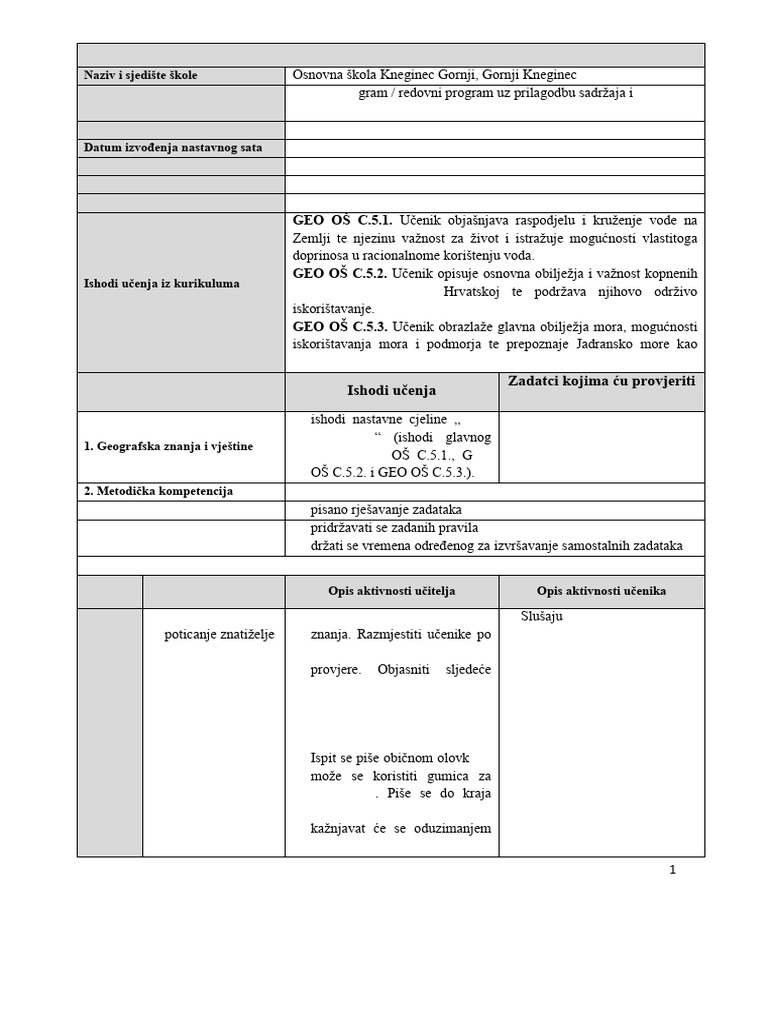 | | |
|---|---|
| Naziv i sjedište škole | Osnovna škola Kneginec Gornji, Gornji Kneginec |
| | gram / redovni program uz prilagodbu sadržaja i |
| | |
| Datum izvođenja nastavnog sata | |
| | |
| | |
| | |
| Ishodi učenja iz kurikuluma | **GEO OŠ C.5.1.** Učenik objašnjava raspodjelu i kruženje vode na Zemlji te njezinu važnost za život i istražuje mogućnosti vlastitoga doprinosa u racionalnome korištenju voda. **GEO OŠ C.5.2.** Učenik opisuje osnovna obilježja i važnost kopnenih Hrvatskoj te podržava njihovo održivo iskorištavanje. **GEO OŠ C.5.3.** Učenik obrazlaže glavna obilježja mora, mogućnosti iskorištavanja mora i podmorja te prepoznaje Jadransko more kao |

| | Ishodi učenja | Zadatci kojima ću provjeriti |
|---|---|---|
| 1. Geografska znanja i vještine | ishodi nastavne cjeline „ “ (ishodi glavnog OŠ C.5.1., G OŠ C.5.2. i GEO OŠ C.5.3.). | |
| 2. Metodička kompetencija | | |
| | pisano rješavanje zadataka | |
| | pridržavati se zadanih pravila držati se vremena određenog za izvršavanje samostalnih zadataka | |

| | | Opis aktivnosti učitelja | Opis aktivnosti učenika |
|---|---|---|---|
| | poticanje znatiželje | znanja. Razmjestiti učenike po provjere. Objasniti sljedeće Ispit se piše običnom olovk može se koristiti gumica za . Piše se do kraja kažnjavat će se oduzimanjem | Slušaju |

1